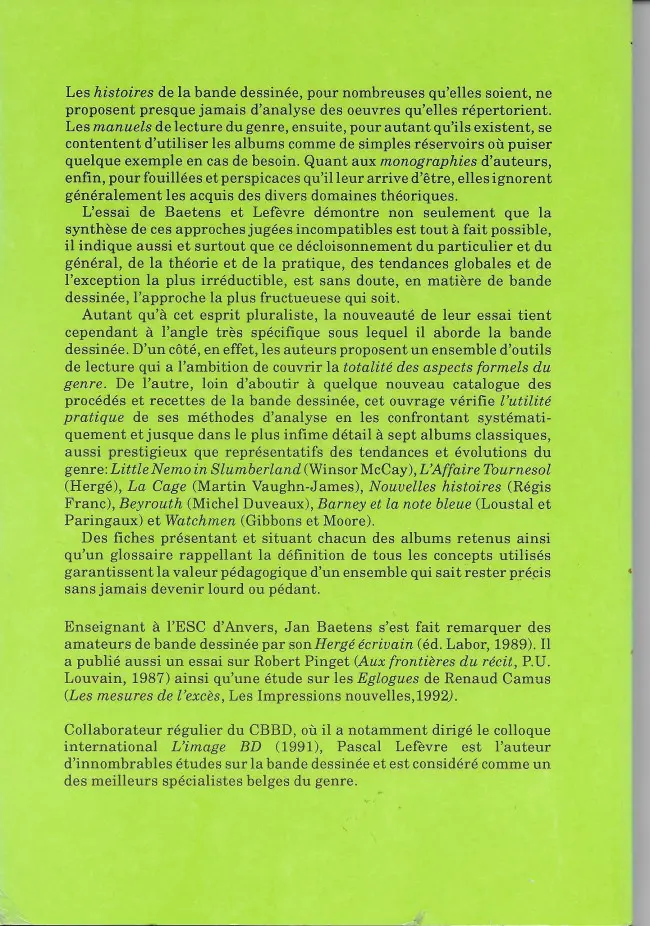 Les histoires de la bande dessinée, pour nombreuses qu'elles soient, ne proposent presque jamais d'analyse des oeuvres qu'elles répertorient. Les manuels de lecture du genre, ensuite, pour autant qu'ils existent, se contentent d'utiliser les albums comme de simples réservoirs où puiser quelque exemple en cas de besoin. Quant aux monographies d'auteurs, enfin, pour fouillées et perspicaces qu'il leur arrive d'être, elles ignorent généralement les acquis des divers domaines théoriques.

L'essai de Baetens et Lefèvre démontre non seulement que la synthèse de ces approches jugées incompatibles est tout à fait possible, il indique aussi et surtout que ce décloisonnement du particulier et du général, de la théorie et de la pratique, des tendances globales et de l'exception la plus irréductible, est sans doute, en matière de bande dessinée, l'approche la plus fructueuese qui soit.

Autant qu'à cet esprit pluraliste, la nouveauté de leur essai tient cependant à l'angle très spécifique sous lequel il aborde la bande dessinée. D'un côté, en effet, les auteurs proposent un ensemble d'outils de lecture qui a l'ambition de couvrir la totalité des aspects formels du genre. De l'autre, loin d'aboutir à quelque nouveau catalogue des procédés et recettes de la bande dessinée, cet ouvrage vérifie l'utilité pratique de ses méthodes d'analyse en les confrontant systématiquement et jusque dans le plus infime détail à sept albums classiques, aussi prestigieux que représentatifs des tendances et évolutions du genre: Little Nemo in Slumberland (Winsor McCay), L'Affaire Tournesol (Hergé), La Cage (Martin Vaughn-James), Nouvelles histoires (Régis Franc), Beyrouth (Michel Duveaux), Barney et la note bleue (Loustal et Paringaux) et Watchmen (Gibbons et Moore).

Des fiches présentant et situant chacun des albums retenus ainsi qu'un glossaire rappellant la définition de tous les concepts utilisés garantissent la valeur pédagogique d'un ensemble qui sait rester précis sans jamais devenir lourd ou pédant.

Enseignant à l'ESC d'Anvers, Jan Baetens s'est fait remarquer des amateurs de bande dessinée par son Hergé écrivain (éd. Labor, 1989). Il a publié aussi un essai sur Robert Pinget (Aux frontières du récit, P.U. Louvain, 1987) ainsi qu'une étude sur les Eglogues de Renaud Camus (Les mesures de l'excès, Les Impressions nouvelles,1992).

Collaborateur régulier du CBBD, où il a notamment dirigé le colloque international L'image BD (1991), Pascal Lefèvre est l'auteur d'innombrables études sur la bande dessinée et est considéré comme un des meilleurs spécialistes belges du genre.